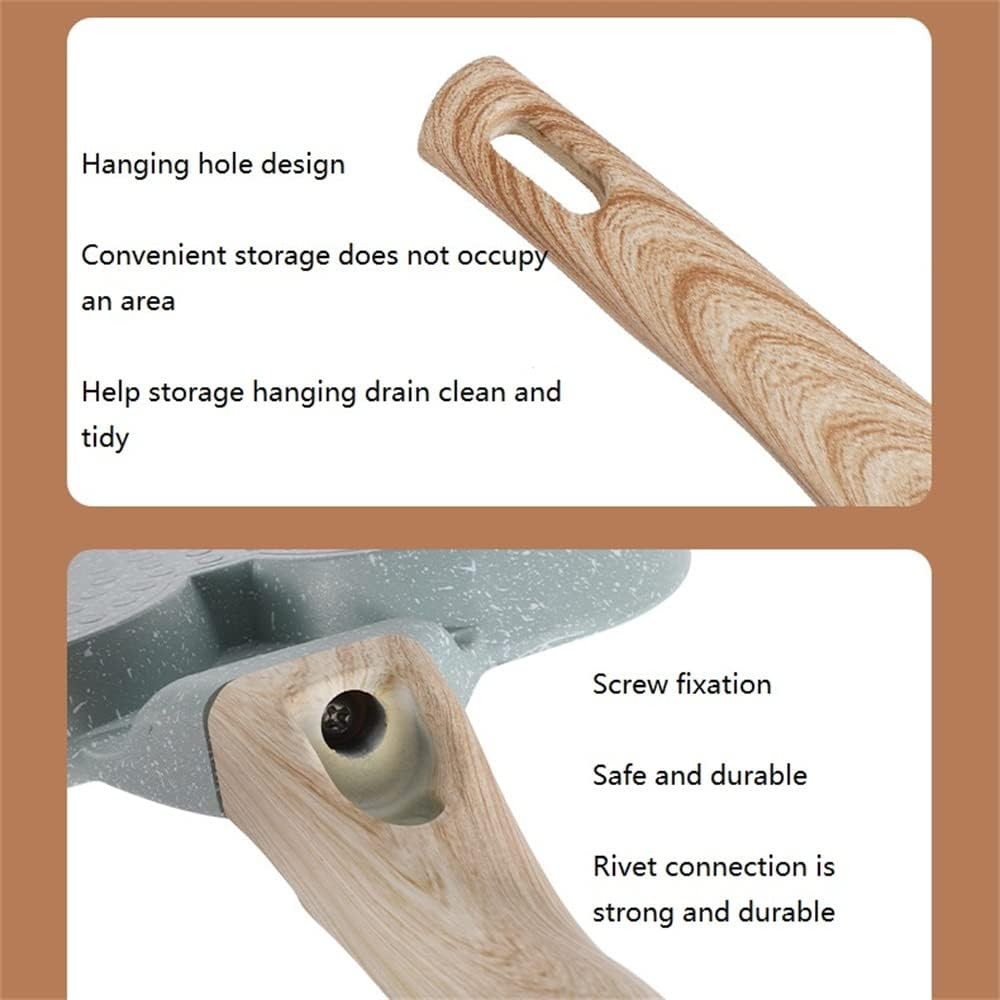 Hanging hole design

Convenient storage does not occupy an area

Help storage hanging drain clean and tidy

Screw fixation

Safe and durable

Rivet connection is strong and durable